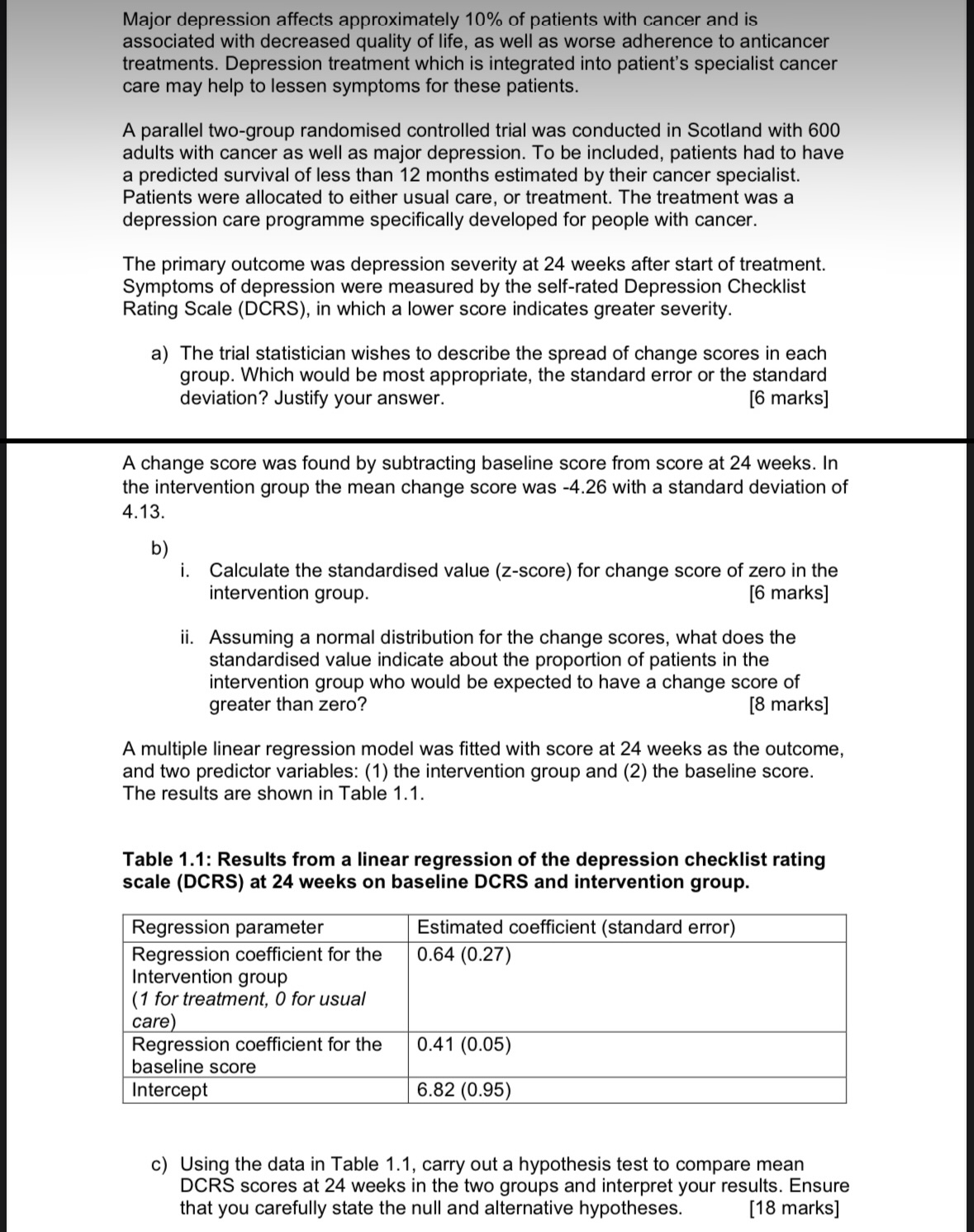 Major depression affects approximately 10% of patients with cancer and is associated with decreased quality of life, as well as worse adherence to anticancer treatments. Depression treatment which is integrated into patient's specialist cancer care may help to lessen symptoms for these patients.

A parallel two-group randomised controlled trial was conducted in Scotland with 600 adults with cancer as well as major depression. To be included, patients had to have a predicted survival of less than 12 months estimated by their cancer specialist. Patients were allocated to either usual care, or treatment. The treatment was a depression care programme specifically developed for people with cancer.

The primary outcome was depression severity at 24 weeks after start of treatment. Symptoms of depression were measured by the self-rated Depression Checklist Rating Scale (DCRS), in which a lower score indicates greater severity.

a) The trial statistician wishes to describe the spread of change scores in each group. Which would be most appropriate, the standard error or the standard deviation? Justify your answer. [6 marks]

A change score was found by subtracting baseline score from score at 24 weeks. In the intervention group the mean change score was -4.26 with a standard deviation of 4.13.

b)
i. Calculate the standardised value (z-score) for change score of zero in the intervention group. [6 marks]

ii. Assuming a normal distribution for the change scores, what does the standardised value indicate about the proportion of patients in the intervention group who would be expected to have a change score of greater than zero? [8 marks]

A multiple linear regression model was fitted with score at 24 weeks as the outcome, and two predictor variables: (1) the intervention group and (2) the baseline score. The results are shown in Table 1.1.

Table 1.1: Results from a linear regression of the depression checklist rating scale (DCRS) at 24 weeks on baseline DCRS and intervention group.

| Regression parameter | Estimated coefficient (standard error) |
|---|---|
| Regression coefficient for the Intervention group (1 for treatment, 0 for usual care) | 0.64 (0.27) |
| Regression coefficient for the baseline score | 0.41 (0.05) |
| Intercept | 6.82 (0.95) |

c) Using the data in Table 1.1, carry out a hypothesis test to compare mean DCRS scores at 24 weeks in the two groups and interpret your results. Ensure that you carefully state the null and alternative hypotheses. [18 marks]